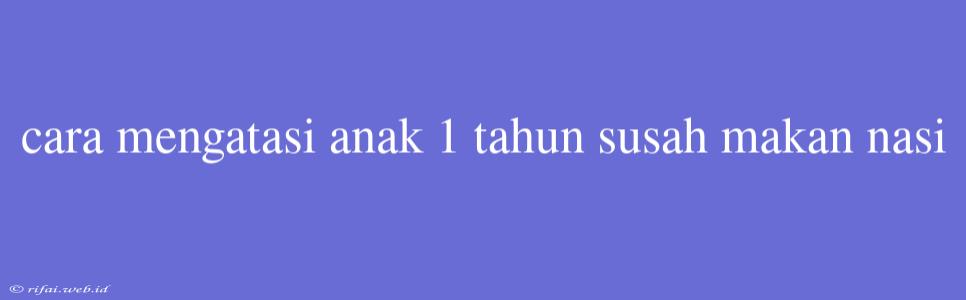 cara mengatasi anak 1 tahun susah makan nasi

© rifai.web.id